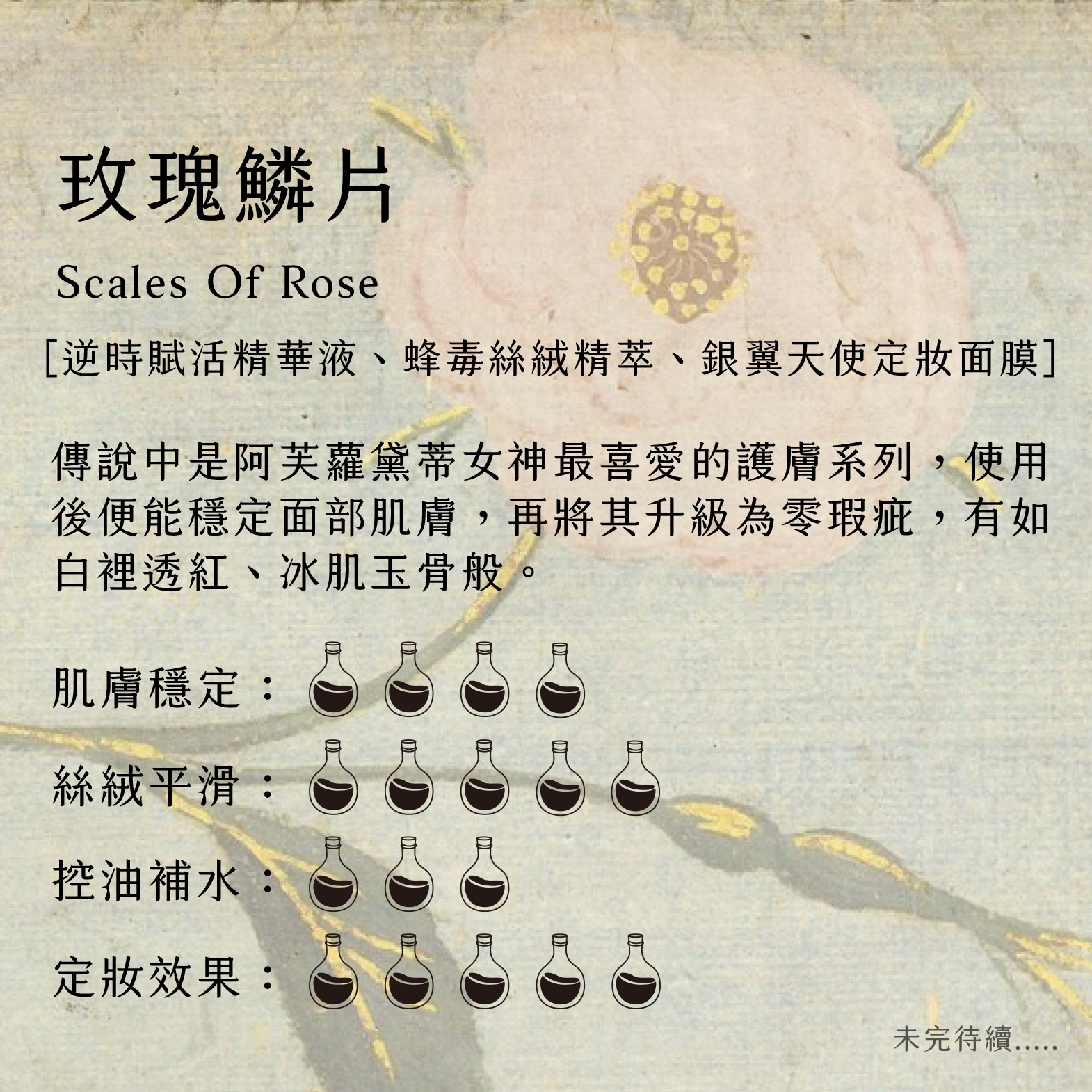 玫瑰鱗片

Scales Of Rose

[逆時賦活精華液、蜂毒絲絨精萃、銀翼天使定妝面膜]

傳說中是阿芙蘿黛蒂女神最喜愛的護膚系列，使用後便能穩定面部肌膚，再將其升級為零瑕疵，有如白裡透紅、冰肌玉骨般。

肌膚穩定：

絲絨平滑：

控油補水：

定妝效果：

未完待續.....